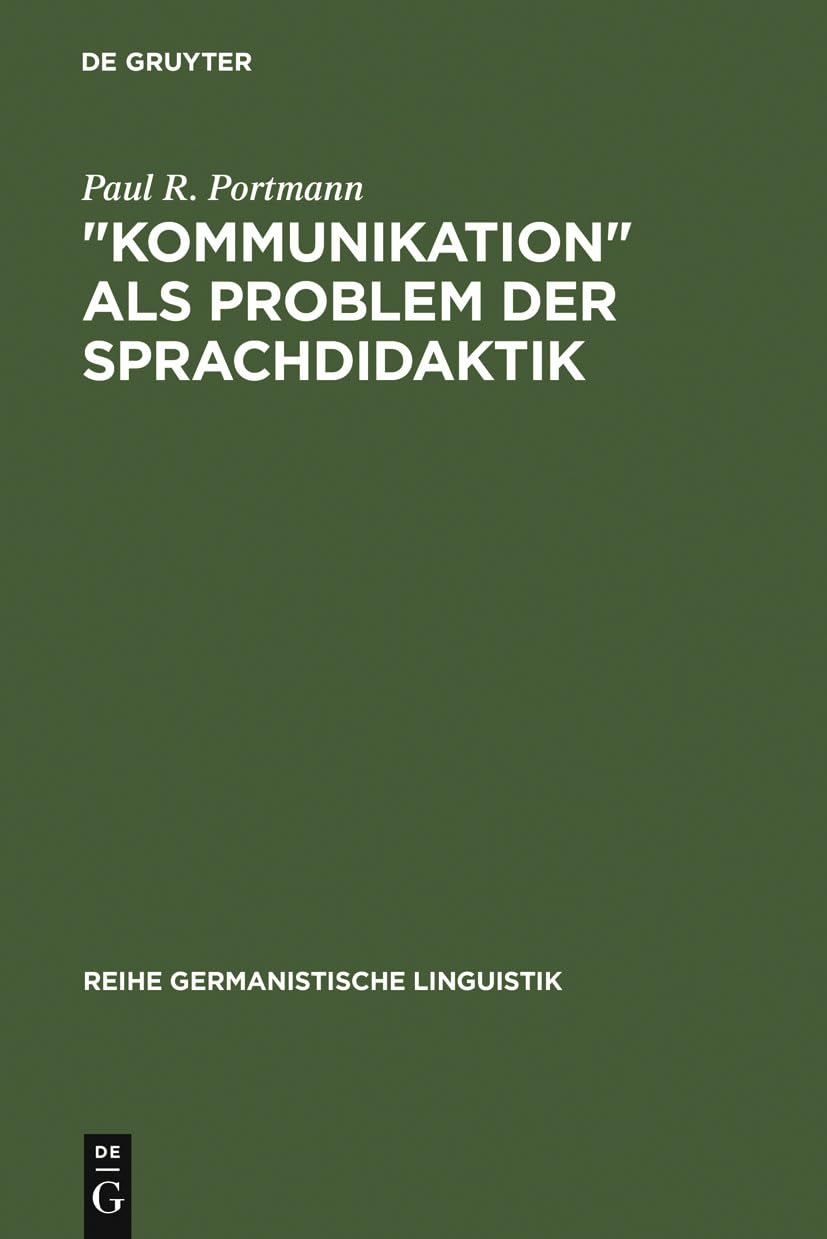 DE GRUYTER

Paul R. Portmann

"KOMMUNIKATION" ALS PROBLEM DER SPRACHDIDAKTIK

REIHE GERMANISTISCHE LINGUISTIK

DE
G